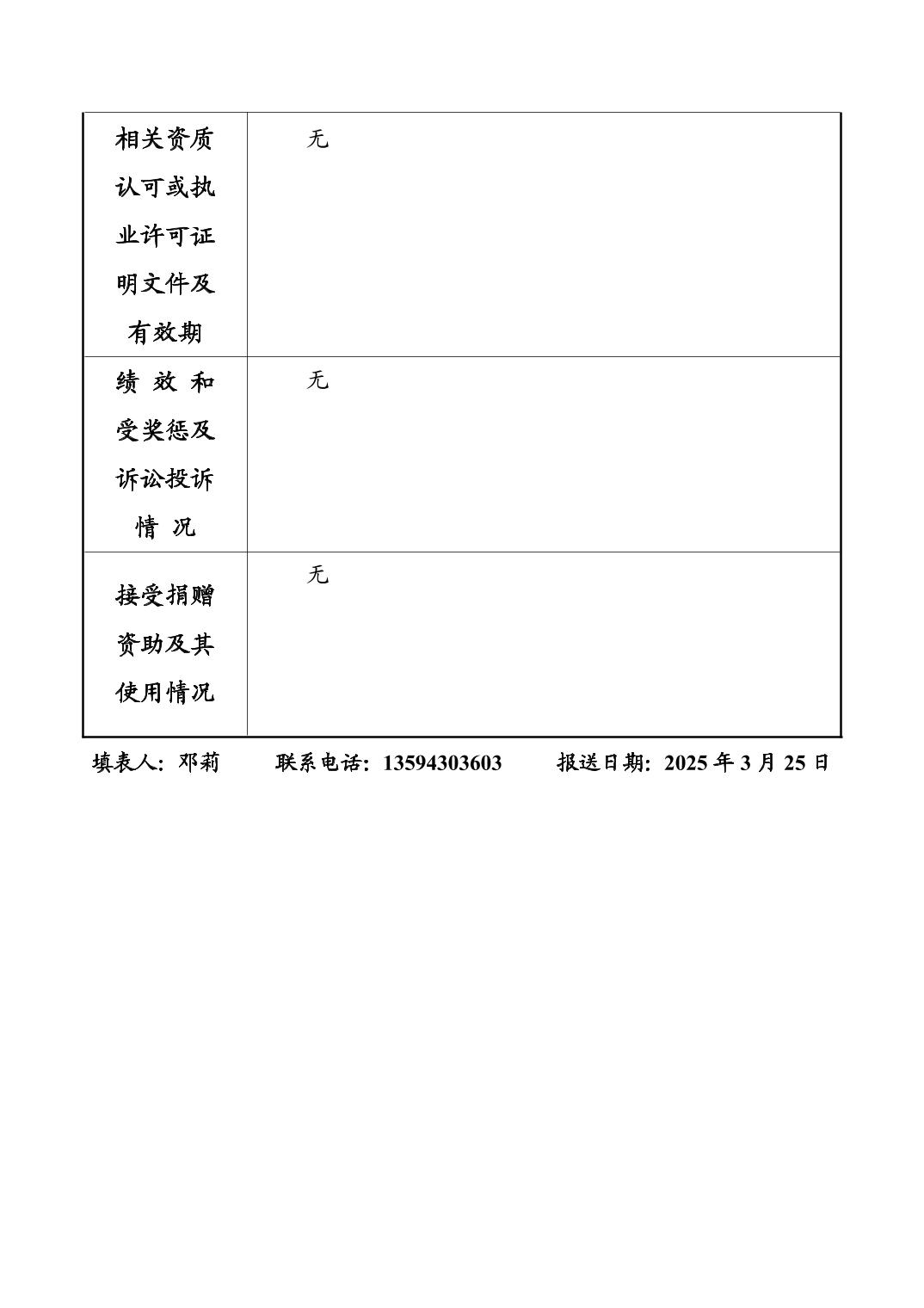 | 相关资质认可或执业许可证明文件及有效期 | 无 |
|---|---|
| 绩效和受奖惩及诉讼投诉情况 | 无 |
| 接受捐赠资助及其使用情况 | 无 |

填表人：邓莉　联系电话：13594303603　报送日期：2025年3月25日